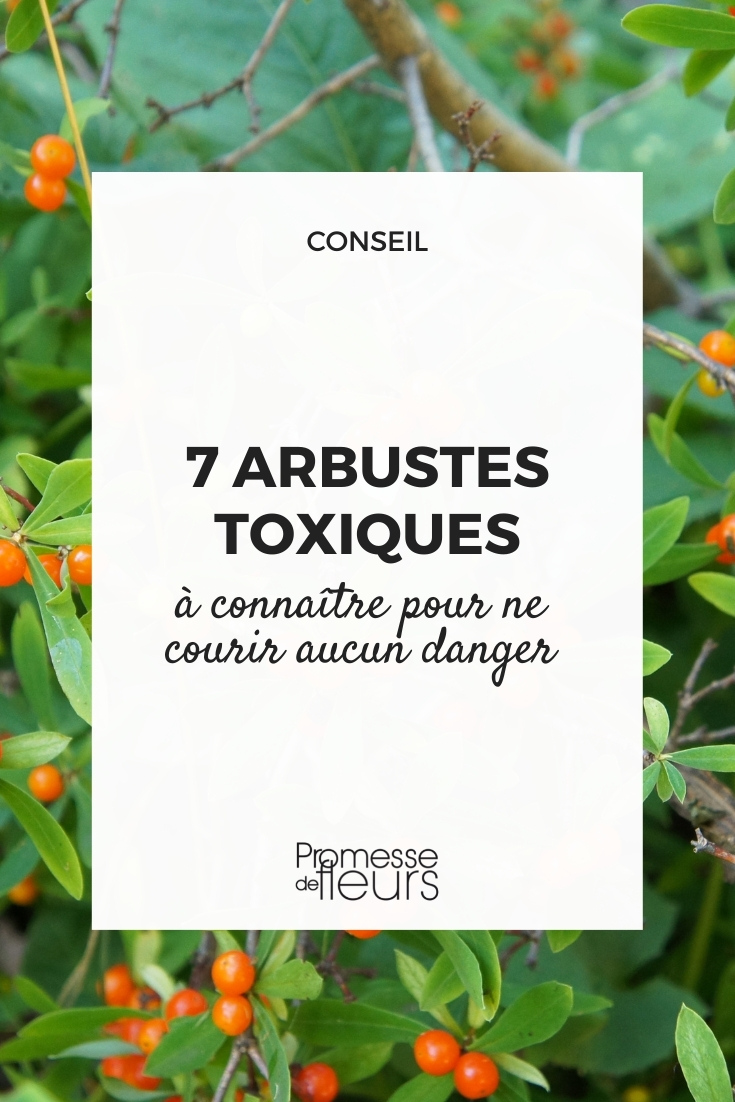 CONSEIL

7 ARBUSTES TOXIQUES

à connaître pour ne courir aucun danger

Promesse de fleurs